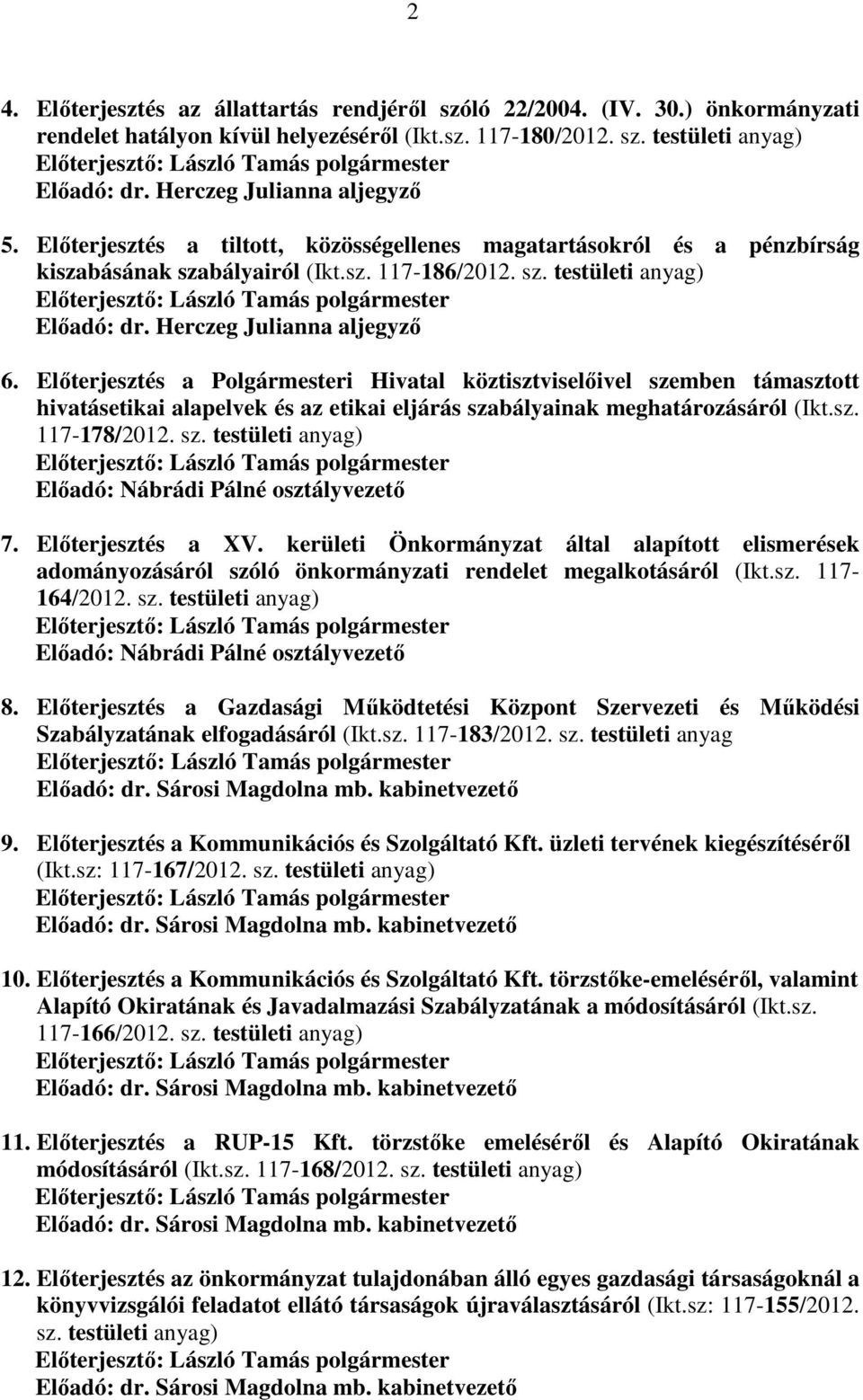 2

4. Előterjesztés az állattartás rendjéről szóló 22/2004. (IV. 30.) önkormányzati rendelet hatályon kívül helyezéséről (Ikt.sz. 117-180/2012. sz. testületi anyag)
Előterjesztő: László Tamás polgármester
Előadó: dr. Herczeg Julianna aljegyző

5. Előterjesztés a tiltott, közösségellenes magatartásokról és a pénzbírság kiszabásának szabályairól (Ikt.sz. 117-186/2012. sz. testületi anyag)
Előterjesztő: László Tamás polgármester
Előadó: dr. Herczeg Julianna aljegyző

6. Előterjesztés a Polgármesteri Hivatal köztisztviselőivel szemben támasztott hivatásetikai alapelvek és az etikai eljárás szabályainak meghatározásáról (Ikt.sz. 117-178/2012. sz. testületi anyag)
Előterjesztő: László Tamás polgármester
Előadó: Nábrádi Pálné osztályvezető

7. Előterjesztés a XV. kerületi Önkormányzat által alapított elismerések adományozásáról szóló önkormányzati rendelet megalkotásáról (Ikt.sz. 117-164/2012. sz. testületi anyag)
Előterjesztő: László Tamás polgármester
Előadó: Nábrádi Pálné osztályvezető

8. Előterjesztés a Gazdasági Működtetési Központ Szervezeti és Működési Szabályzatának elfogadásáról (Ikt.sz. 117-183/2012. sz. testületi anyag
Előterjesztő: László Tamás polgármester
Előadó: dr. Sárosi Magdolna mb. kabinetvezető

9. Előterjesztés a Kommunikációs és Szolgáltató Kft. üzleti tervének kiegészítéséről (Ikt.sz: 117-167/2012. sz. testületi anyag)
Előterjesztő: László Tamás polgármester
Előadó: dr. Sárosi Magdolna mb. kabinetvezető

10. Előterjesztés a Kommunikációs és Szolgáltató Kft. törzstőke-emeléséről, valamint Alapító Okiratának és Javadalmazási Szabályzatának a módosításáról (Ikt.sz. 117-166/2012. sz. testületi anyag)
Előterjesztő: László Tamás polgármester
Előadó: dr. Sárosi Magdolna mb. kabinetvezető

11. Előterjesztés a RUP-15 Kft. törzstőke emeléséről és Alapító Okiratának módosításáról (Ikt.sz. 117-168/2012. sz. testületi anyag)
Előterjesztő: László Tamás polgármester
Előadó: dr. Sárosi Magdolna mb. kabinetvezető

12. Előterjesztés az önkormányzat tulajdonában álló egyes gazdasági társaságoknál a könyvvizsgálói feladatot ellátó társaságok újraválasztásáról (Ikt.sz: 117-155/2012. sz. testületi anyag)
Előterjesztő: László Tamás polgármester
Előadó: dr. Sárosi Magdolna mb. kabinetvezető